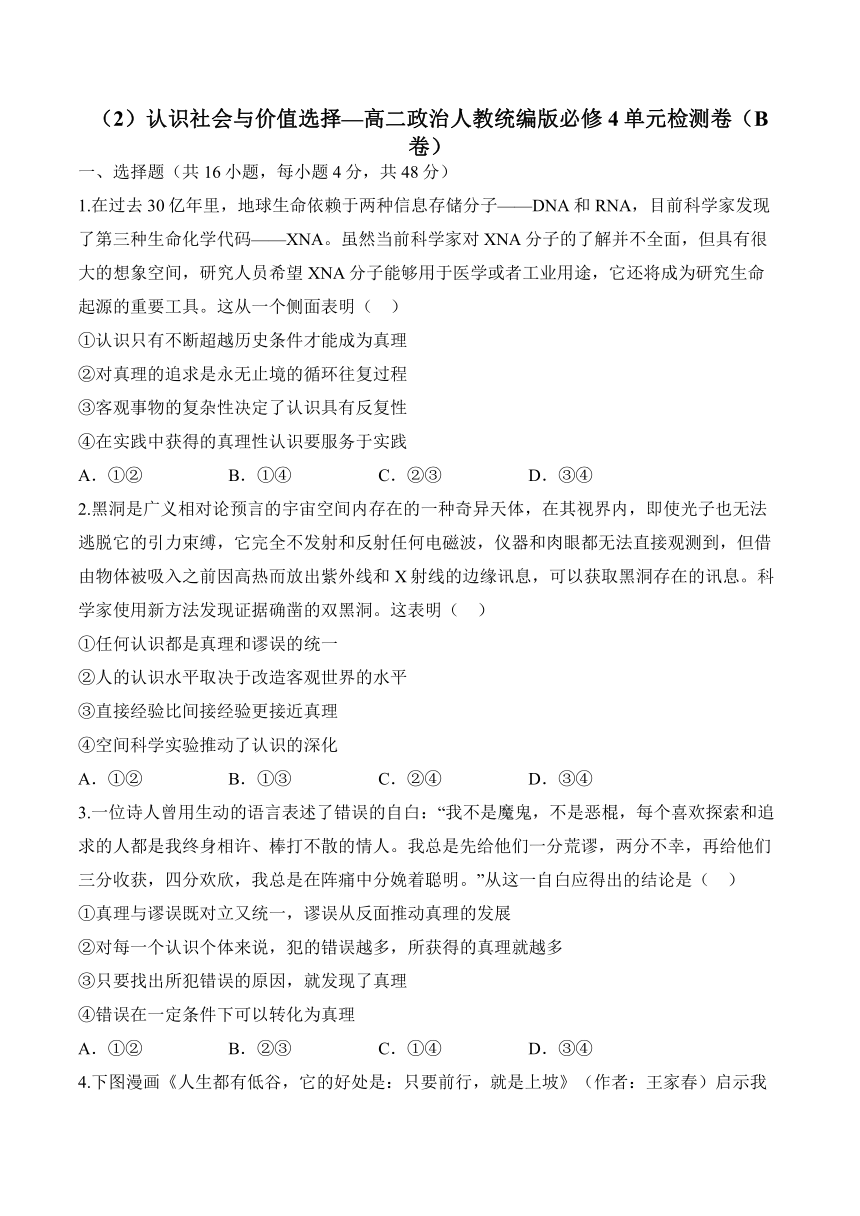 （2）认识社会与价值选择—高二政治人教统编版必修 4 单元检测卷（B 卷）

一、选择题（共 16 小题，每小题 4 分，共 48 分）

1.在过去 30 亿年里，地球生命依赖于两种信息存储分子——DNA 和 RNA，目前科学家发现了第三种生命化学代码——XNA。虽然当前科学家对 XNA 分子的了解并不全面，但具有很大的想象空间，研究人员希望 XNA 分子能够用于医学或者工业用途，它还将成为研究生命起源的重要工具。这从一个侧面表明（　）

①认识只有不断超越历史条件才能成为真理

②对真理的追求是永无止境的循环往复过程

③客观事物的复杂性决定了认识具有反复性

④在实践中获得的真理性认识要服务于实践

A．①②　　B．①④　　C．②③　　D．③④

2.黑洞是广义相对论预言的宇宙空间内存在的一种奇异天体，在其视界内，即使光子也无法逃脱它的引力束缚，它完全不发射和反射任何电磁波，仪器和肉眼都无法直接观测到，但借由物体被吸入之前因高热而放出紫外线和 X 射线的边缘讯息，可以获取黑洞存在的讯息。科学家使用新方法发现证据确凿的双黑洞。这表明（　）

①任何认识都是真理和谬误的统一

②人的认识水平取决于改造客观世界的水平

③直接经验比间接经验更接近真理

④空间科学实验推动了认识的深化

A．①②　　B．①③　　C．②④　　D．③④

3.一位诗人曾用生动的语言表述了错误的自白：“我不是魔鬼，不是恶棍，每个喜欢探索和追求的人都是我终身相许、棒打不散的情人。我总是先给他们一分荒谬，两分不幸，再给他们三分收获，四分欢欣，我总是在阵痛中分娩着聪明。”从这一自白应得出的结论是（　）

①真理与谬误既对立又统一，谬误从反面推动真理的发展

②对每一个认识个体来说，犯的错误越多，所获得的真理就越多

③只要找出所犯错误的原因，就发现了真理

④错误在一定条件下可以转化为真理

A．①②　　B．②③　　C．①④　　D．③④

4.下图漫画《人生都有低谷，它的好处是：只要前行，就是上坡》（作者：王家春）启示我